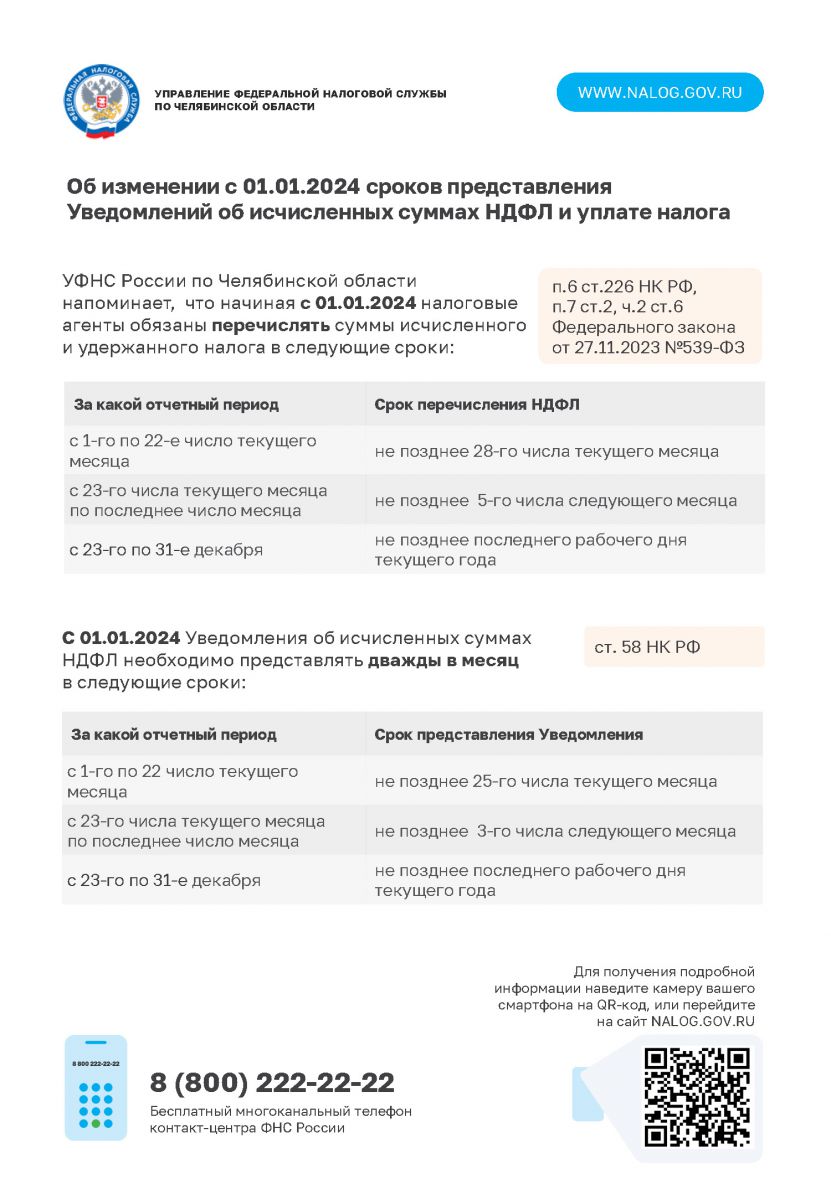 ФЕДЕРАЛЬНАЯ НАЛОГОВАЯ СЛУЖБА

УПРАВЛЕНИЕ ФЕДЕРАЛЬНОЙ НАЛОГОВОЙ СЛУЖБЫ ПО ЧЕЛЯБИНСКОЙ ОБЛАСТИ

WWW.NALOG.GOV.RU

Об изменении с 01.01.2024 сроков представления Уведомлений об исчисленных суммах НДФЛ и уплате налога

УФНС России по Челябинской области напоминает, что начиная с 01.01.2024 налоговые агенты обязаны перечислять суммы исчисленного и удержанного налога в следующие сроки:

п.6 ст.226 НК РФ, п.7 ст.2, ч.2 ст.6 Федерального закона от 27.11.2023 №539-ФЗ

| За какой отчетный период | Срок перечисления НДФЛ |
|---|---|
| с 1-го по 22-е число текущего месяца | не позднее 28-го числа текущего месяца |
| с 23-го числа текущего месяца по последнее число месяца | не позднее 5-го числа следующего месяца |
| с 23-го по 31-е декабря | не позднее последнего рабочего дня текущего года |

С 01.01.2024 Уведомления об исчисленных суммах НДФЛ необходимо представлять дважды в месяц в следующие сроки:

ст. 58 НК РФ

| За какой отчетный период | Срок представления Уведомления |
|---|---|
| с 1-го по 22 число текущего месяца | не позднее 25-го числа текущего месяца |
| с 23-го числа текущего месяца по последнее число месяца | не позднее 3-го числа следующего месяца |
| с 23-го по 31-е декабря | не позднее последнего рабочего дня текущего года |

Для получения подробной информации наведите камеру вашего смартфона на QR-код, или перейдите на сайт NALOG.GOV.RU

8 800 222-22-22

8 (800) 222-22-22

Бесплатный многоканальный телефон контакт-центра ФНС России